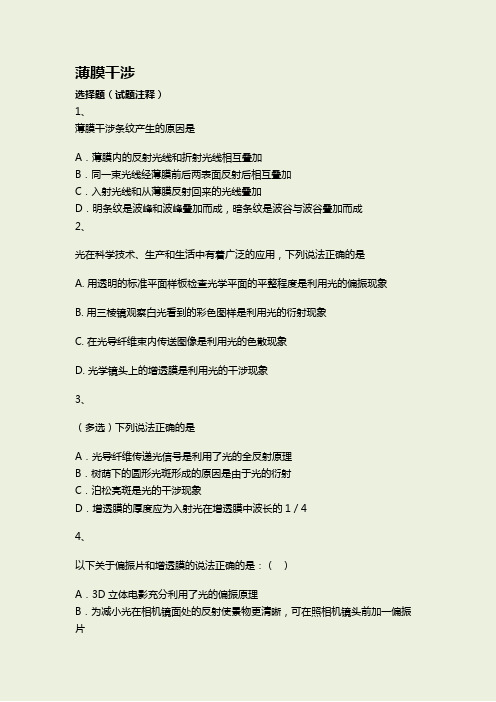 薄膜干涉

选择题（试题注释）

1、

薄膜干涉条纹产生的原因是

A．薄膜内的反射光线和折射光线相互叠加
B．同一束光线经薄膜前后两表面反射后相互叠加
C．入射光线和从薄膜反射回来的光线叠加
D．明条纹是波峰和波峰叠加而成，暗条纹是波谷与波谷叠加而成

2、

光在科学技术、生产和生活中有着广泛的应用，下列说法正确的是

A. 用透明的标准平面样板检查光学平面的平整程度是利用光的偏振现象

B. 用三棱镜观察白光看到的彩色图样是利用光的衍射现象

C. 在光导纤维束内传送图像是利用光的色散现象

D. 光学镜头上的增透膜是利用光的干涉现象

3、

（多选）下列说法正确的是

A．光导纤维传递光信号是利用了光的全反射原理
B．树荫下的圆形光斑形成的原因是由于光的衍射
C．泊松亮斑是光的干涉现象
D．增透膜的厚度应为入射光在增透膜中波长的 1 / 4

4、

以下关于偏振片和增透膜的说法正确的是：（ ）

A．3D 立体电影充分利用了光的偏振原理
B．为减小光在相机镜面处的反射使景物更清晰，可在照相机镜头前加一偏振片